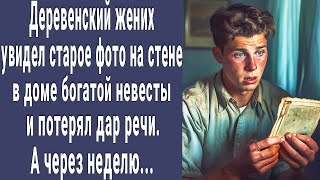 Деревенский жених увидел старое фото на стене в доме богатой невесты и потерял дар речи. А через неделю...